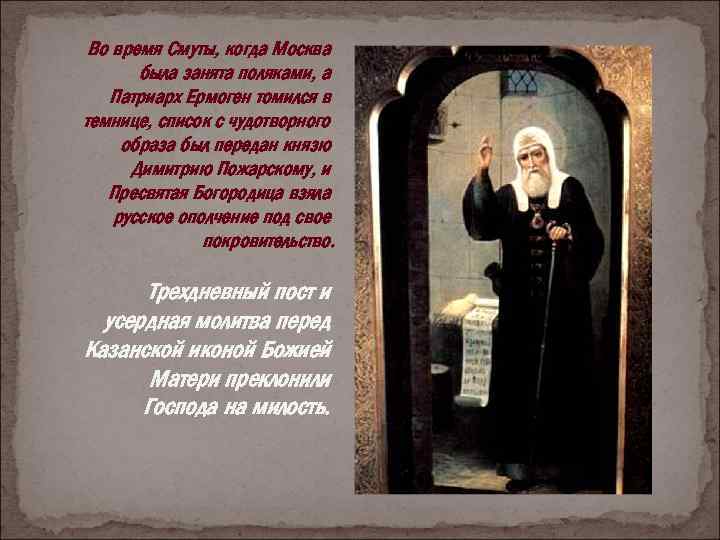 Во время Смуты, когда Москва была занята поляками, а Патриарх Ермоген томился в темнице, список с чудотворного образа был передан князю Димитрию Пожарскому, и Пресвятая Богородица взяла русское ополчение под свое покровительство.

Трехдневный пост и усердная молитва перед Казанской иконой Божией Матери преклонили Господа на милость.